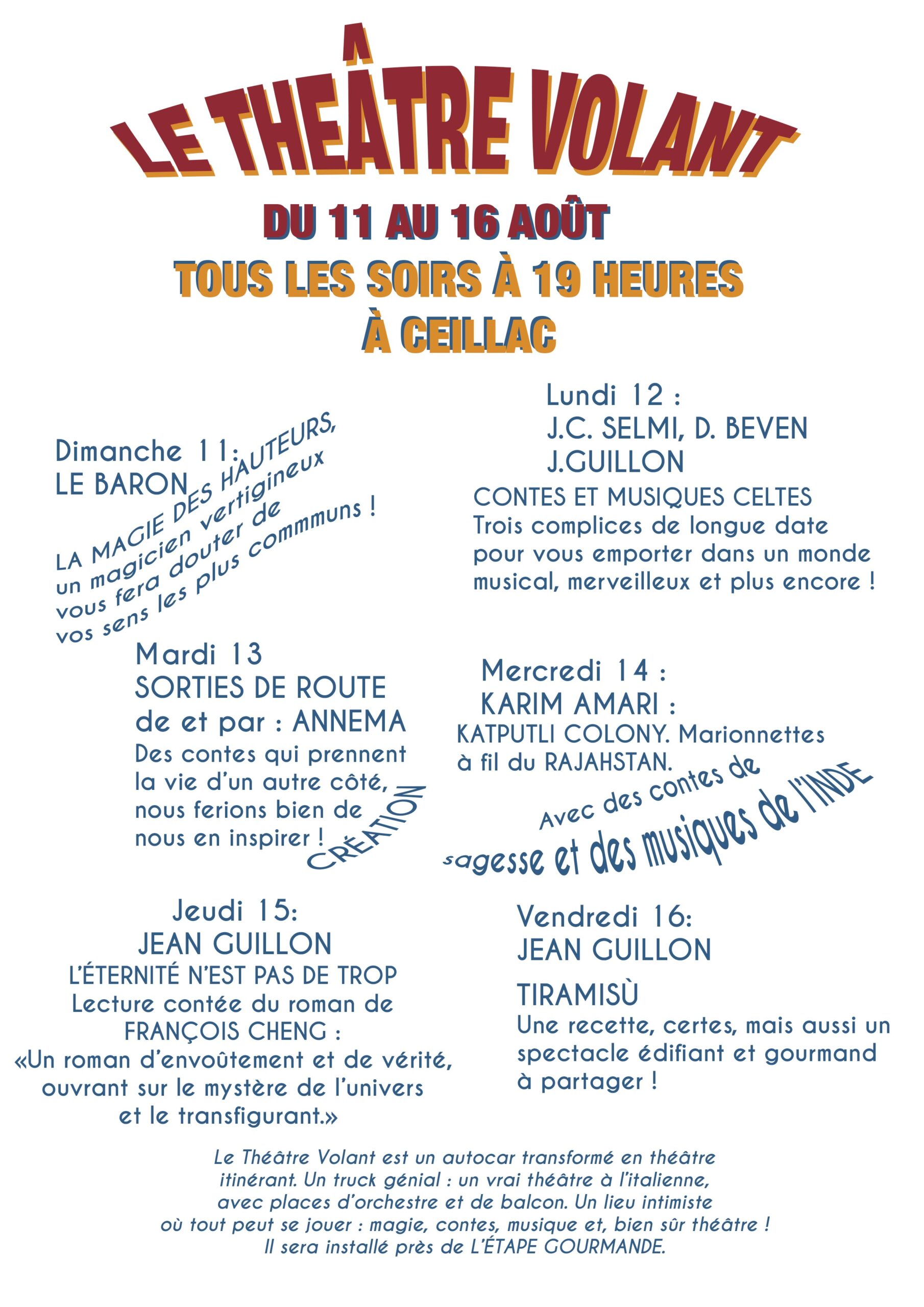 LE THEÂTRE VOLANT

DU 11 AU 16 AOÛT
TOUS LES SOIRS À 19 HEURES
À CEILLAC

Dimanche 11:
LE BARON
LA MAGIE DES HAUTEURS,
un magicien vertigineux
vous fera douter de
vos sens les plus commmuns !

Lundi 12 :
J.C. SELMI, D. BEVEN
J.GUILLON
CONTES ET MUSIQUES CELTES
Trois complices de longue date pour vous emporter dans un monde musical, merveilleux et plus encore !

Mardi 13
SORTIES DE ROUTE
de et par : ANNEMA
Des contes qui prennent la vie d'un autre côté, nous ferions bien de nous en inspirer !
CRÉATION

Mercredi 14 :
KARIM AMARI :
KATPUTLI COLONY. Marionnettes à fil du RAJAHSTAN.
Avec des contes de sagesse et des musiques de l'INDE

Jeudi 15:
JEAN GUILLON
L'ÉTERNITÉ N'EST PAS DE TROP
Lecture contée du roman de FRANÇOIS CHENG :
«Un roman d'envoûtement et de vérité, ouvrant sur le mystère de l'univers et le transfigurant.»

Vendredi 16:
JEAN GUILLON
TIRAMISÙ
Une recette, certes, mais aussi un spectacle édifiant et gourmand à partager !

Le Théâtre Volant est un autocar transformé en théâtre itinérant. Un truck génial : un vrai théâtre à l'italienne, avec places d'orchestre et de balcon. Un lieu intimiste où tout peut se jouer : magie, contes, musique et, bien sûr théâtre !
Il sera installé près de L'ÉTAPE GOURMANDE.